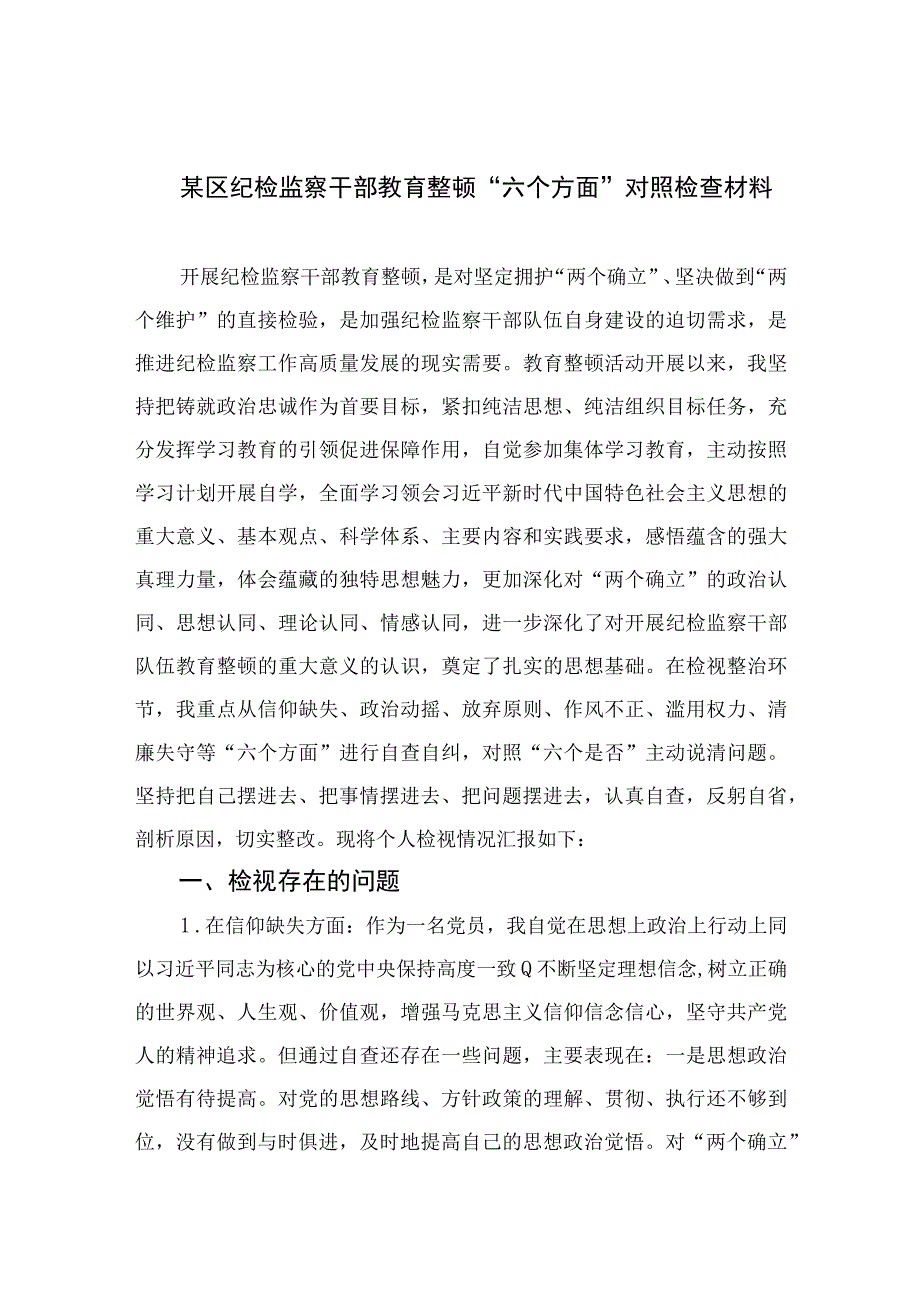 某区纪检监察干部教育整顿“六个方面”对照检查材料

开展纪检监察干部教育整顿，是对坚定拥护“两个确立”、坚决做到“两个维护”的直接检验，是加强纪检监察干部队伍自身建设的迫切需求，是推进纪检监察工作高质量发展的现实需要。教育整顿活动开展以来，我坚持把铸就政治忠诚作为首要目标，紧扣纯洁思想、纯洁组织目标任务，充分发挥学习教育的引领促进保障作用，自觉参加集体学习教育，主动按照学习计划开展自学，全面学习领会习近平新时代中国特色社会主义思想的重大意义、基本观点、科学体系、主要内容和实践要求，感悟蕴含的强大真理力量，体会蕴藏的独特思想魅力，更加深化对“两个确立”的政治认同、思想认同、理论认同、情感认同，进一步深化了对开展纪检监察干部队伍教育整顿的重大意义的认识，奠定了扎实的思想基础。在检视整治环节，我重点从信仰缺失、政治动摇、放弃原则、作风不正、滥用权力、清廉失守等“六个方面”进行自查自纠，对照“六个是否”主动说清问题。坚持把自己摆进去、把事情摆进去、把问题摆进去，认真自查，反躬自省，剖析原因，切实整改。现将个人检视情况汇报如下：

一、检视存在的问题

1．在信仰缺失方面：作为一名党员，我自觉在思想上政治上行动上同以习近平同志为核心的党中央保持高度一致Q不断坚定理想信念，树立正确的世界观、人生观、价值观，增强马克思主义信仰信念信心，坚守共产党人的精神追求。但通过自查还存在一些问题，主要表现在：一是思想政治觉悟有待提高。对党的思想路线、方针政策的理解、贯彻、执行还不够到位，没有做到与时俱进，及时地提高自己的思想政治觉悟。对“两个确立”